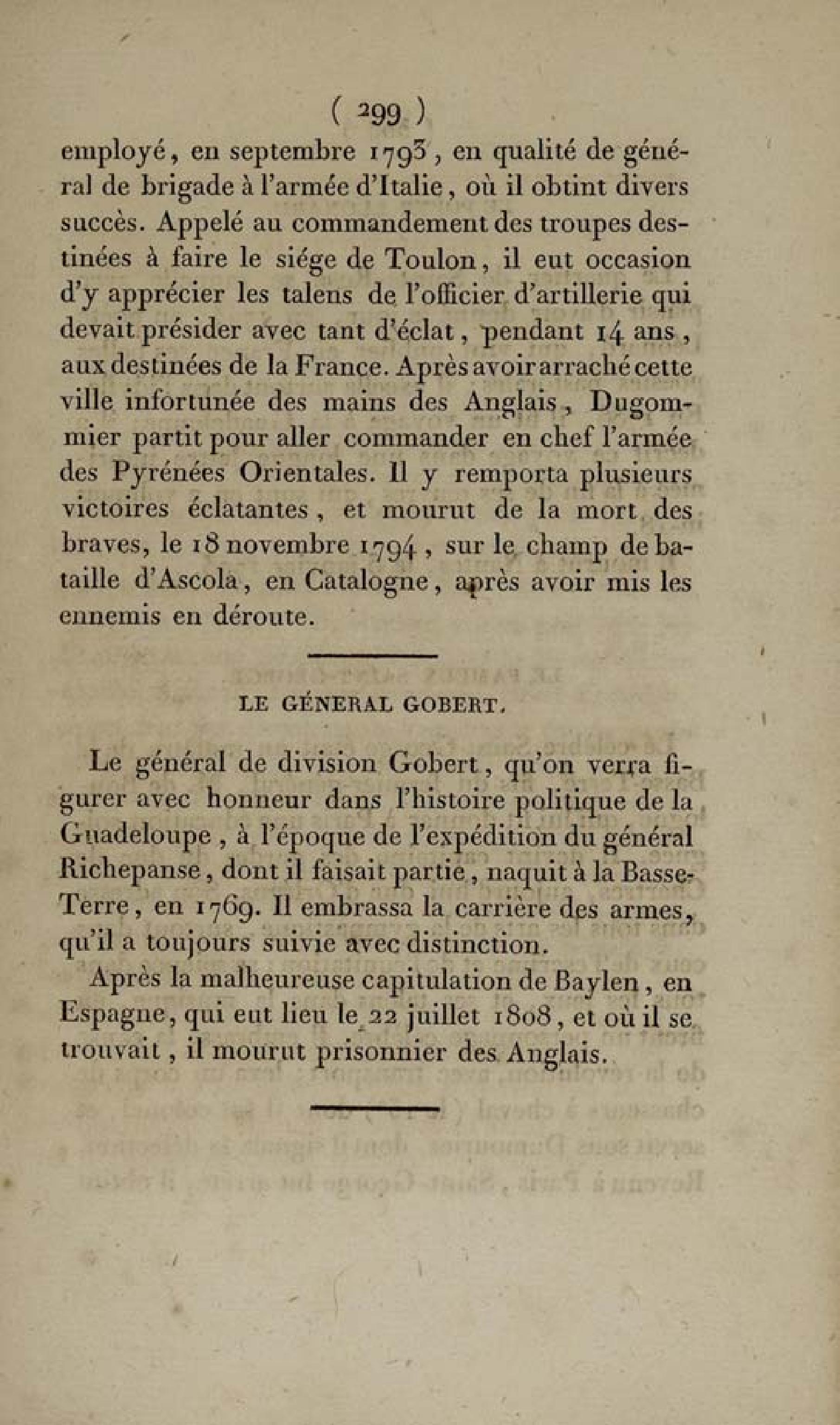 ( 299 )

employé, en septembre 1793, en qualité de général de brigade à l'armée d'Italie, où il obtint divers succès. Appelé au commandement des troupes destinées à faire le siége de Toulon, il eut occasion d'y apprécier les talens de l'officier d'artillerie qui devait présider avec tant d'éclat, pendant 14 ans, aux destinées de la France. Après avoir arraché cette ville infortunée des mains des Anglais, Dugommier partit pour aller commander en chef l'armée des Pyrénées Orientales. Il y remporta plusieurs victoires éclatantes, et mourut de la mort des braves, le 18 novembre 1794, sur le champ de bataille d'Ascola, en Catalogne, après avoir mis les ennemis en déroute.

LE GÉNERAL GOBERT.

Le général de division Gobert, qu'on verra figurer avec honneur dans l'histoire politique de la Guadeloupe, à l'époque de l'expédition du général Richepanse, dont il faisait partie, naquit à la Basse-Terre, en 1769. Il embrassa la carrière des armes, qu'il a toujours suivie avec distinction.

Après la malheureuse capitulation de Baylen, en Espagne, qui eut lieu le 22 juillet 1808, et où il se trouvait, il mourut prisonnier des Anglais.